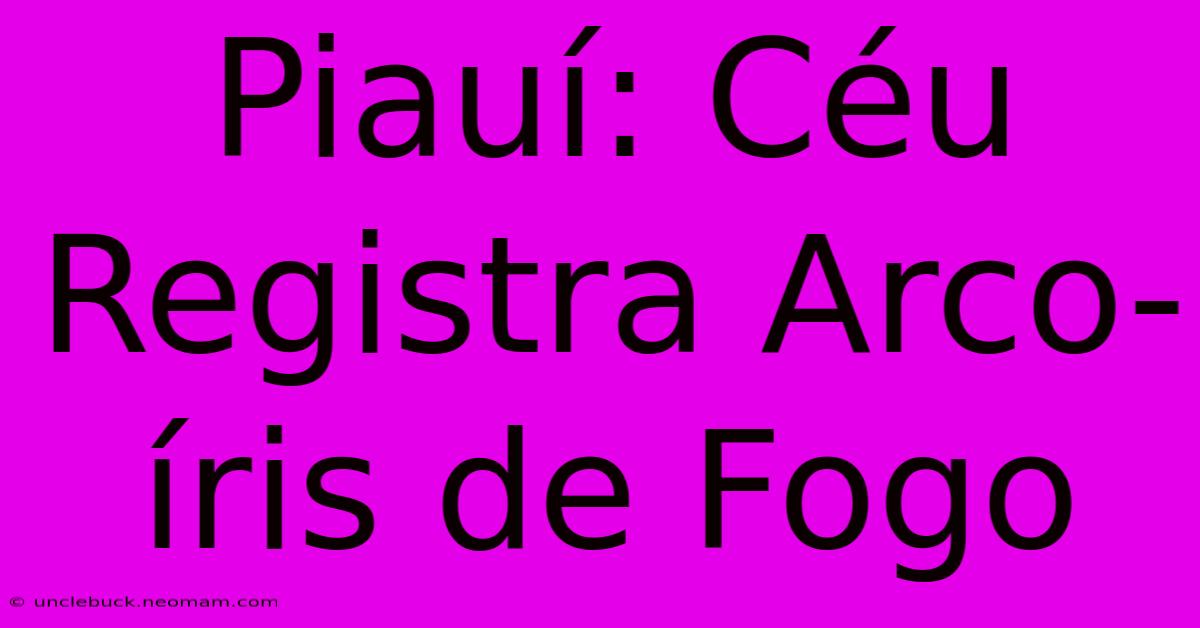 Piauí: Céu Registra Arco-íris de Fogo

© unclebuck.neomam.com